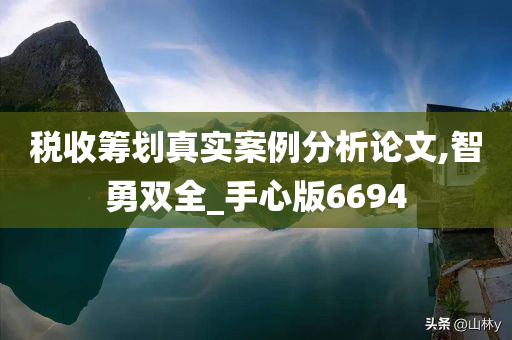 税收筹划真实案例分析论文,智勇双全_手心版6694

头条 @山林y